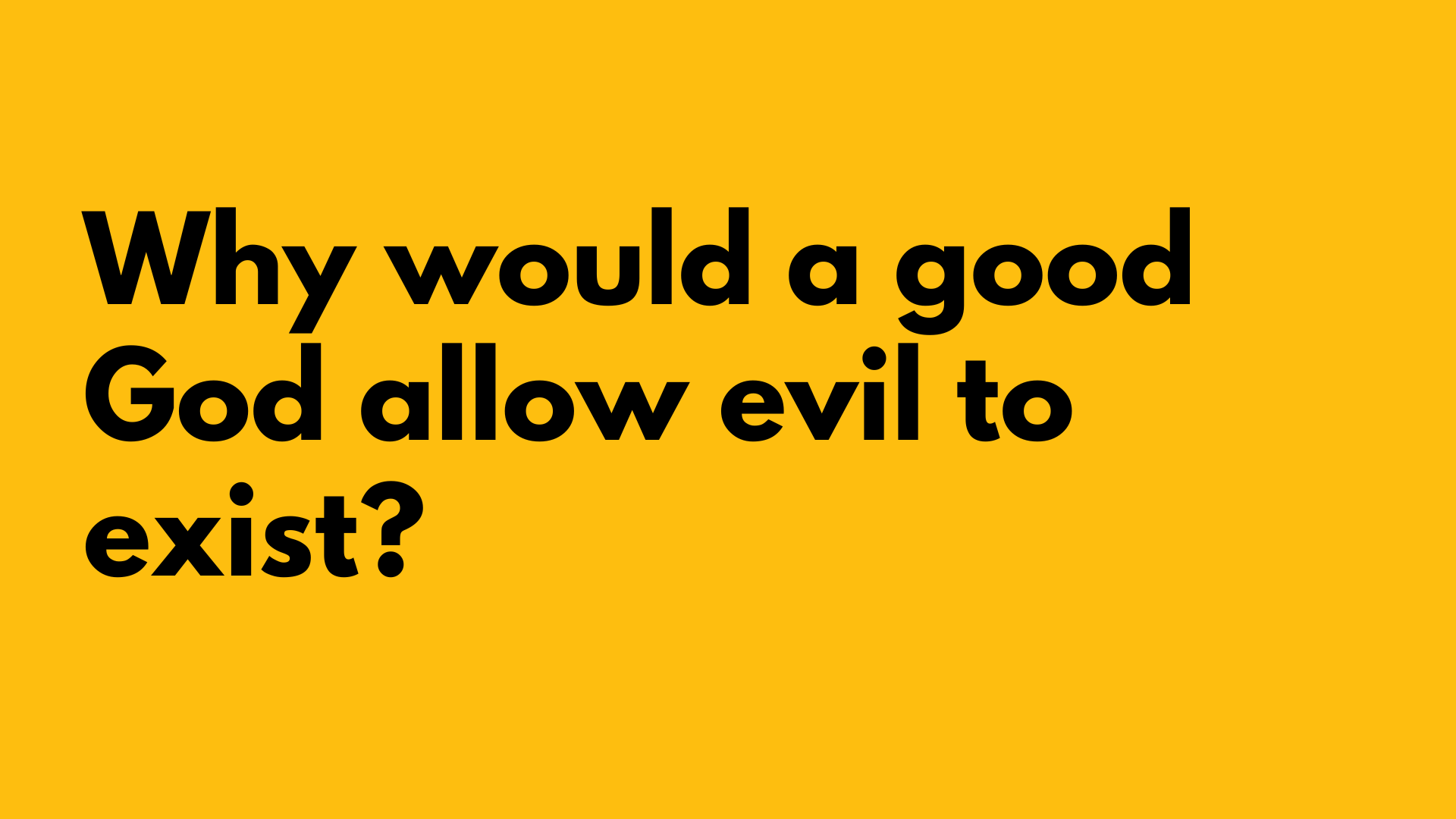 Why would a good God allow evil to exist?